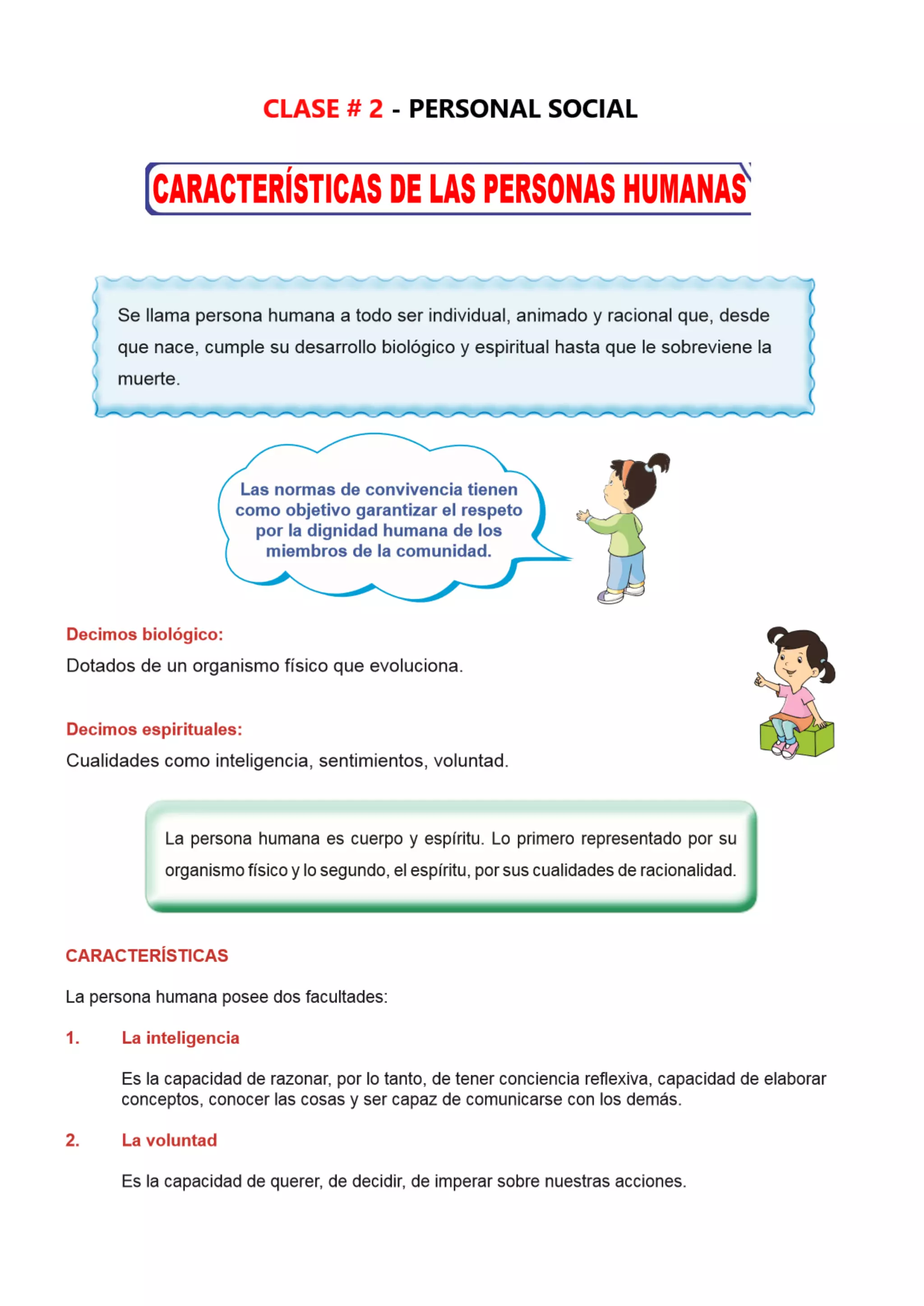 CLASE # 2 - PERSONAL SOCIAL

CARACTERÍSTICAS DE LAS PERSONAS HUMANAS

Se llama persona humana a todo ser individual, animado y racional que, desde que nace, cumple su desarrollo biológico y espiritual hasta que le sobreviene la muerte.

Las normas de convivencia tienen como objetivo garantizar el respeto por la dignidad humana de los miembros de la comunidad.

Decimos biológico:
Dotados de un organismo físico que evoluciona.

Decimos espirituales:
Cualidades como inteligencia, sentimientos, voluntad.

La persona humana es cuerpo y espíritu. Lo primero representado por su organismo físico y lo segundo, el espíritu, por sus cualidades de racionalidad.

CARACTERÍSTICAS

La persona humana posee dos facultades:

1. La inteligencia

Es la capacidad de razonar, por lo tanto, de tener conciencia reflexiva, capacidad de elaborar conceptos, conocer las cosas y ser capaz de comunicarse con los demás.

2. La voluntad

Es la capacidad de querer, de decidir, de imperar sobre nuestras acciones.